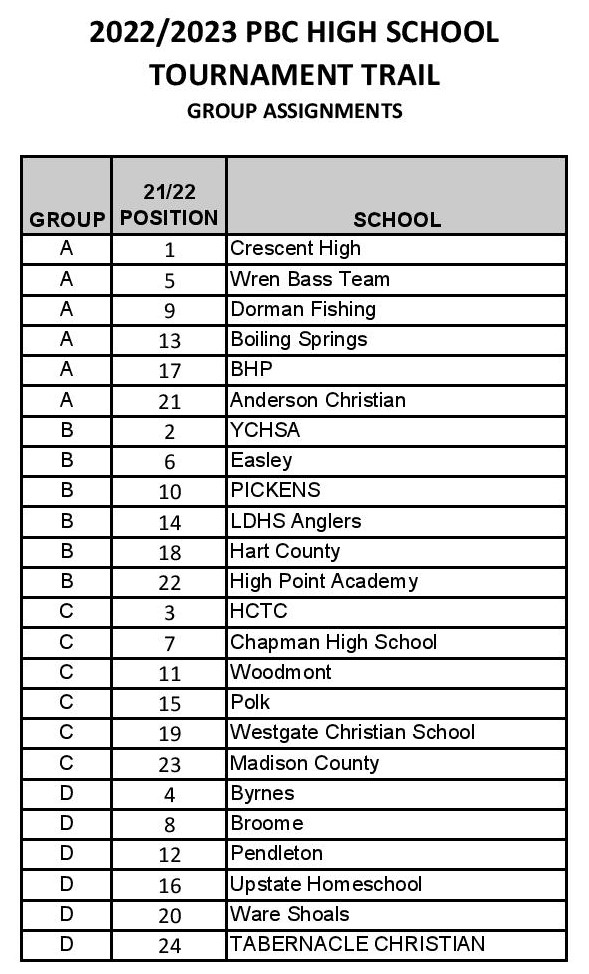 2022/2023 PBC HIGH SCHOOL
TOURNAMENT TRAIL
GROUP ASSIGNMENTS

| GROUP | 21/22 POSITION | SCHOOL |
|---|---|---|
| A | 1 | Crescent High |
| A | 5 | Wren Bass Team |
| A | 9 | Dorman Fishing |
| A | 13 | Boiling Springs |
| A | 17 | BHP |
| A | 21 | Anderson Christian |
| B | 2 | YCHSA |
| B | 6 | Easley |
| B | 10 | PICKENS |
| B | 14 | LDHS Anglers |
| B | 18 | Hart County |
| B | 22 | High Point Academy |
| C | 3 | HCTC |
| C | 7 | Chapman High School |
| C | 11 | Woodmont |
| C | 15 | Polk |
| C | 19 | Westgate Christian School |
| C | 23 | Madison County |
| D | 4 | Byrnes |
| D | 8 | Broome |
| D | 12 | Pendleton |
| D | 16 | Upstate Homeschool |
| D | 20 | Ware Shoals |
| D | 24 | TABERNACLE CHRISTIAN |